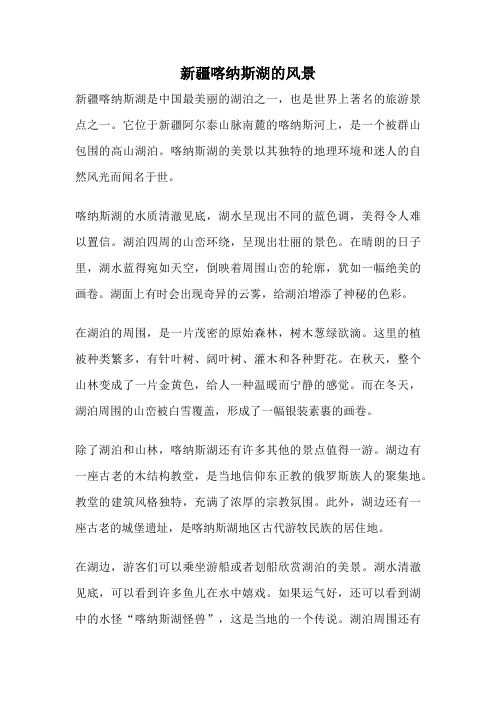 新疆喀纳斯湖的风景

新疆喀纳斯湖是中国最美丽的湖泊之一，也是世界上著名的旅游景点之一。它位于新疆阿尔泰山脉南麓的喀纳斯河上，是一个被群山包围的高山湖泊。喀纳斯湖的美景以其独特的地理环境和迷人的自然风光而闻名于世。

喀纳斯湖的水质清澈见底，湖水呈现出不同的蓝色调，美得令人难以置信。湖泊四周的山峦环绕，呈现出壮丽的景色。在晴朗的日子里，湖水蓝得宛如天空，倒映着周围山峦的轮廓，犹如一幅绝美的画卷。湖面上有时会出现奇异的云雾，给湖泊增添了神秘的色彩。

在湖泊的周围，是一片茂密的原始森林，树木葱绿欲滴。这里的植被种类繁多，有针叶树、阔叶树、灌木和各种野花。在秋天，整个山林变成了一片金黄色，给人一种温暖而宁静的感觉。而在冬天，湖泊周围的山峦被白雪覆盖，形成了一幅银装素裹的画卷。

除了湖泊和山林，喀纳斯湖还有许多其他的景点值得一游。湖边有一座古老的木结构教堂，是当地信仰东正教的俄罗斯族人的聚集地。教堂的建筑风格独特，充满了浓厚的宗教氛围。此外，湖边还有一座古老的城堡遗址，是喀纳斯湖地区古代游牧民族的居住地。

在湖边，游客们可以乘坐游船或者划船欣赏湖泊的美景。湖水清澈见底，可以看到许多鱼儿在水中嬉戏。如果运气好，还可以看到湖中的水怪“喀纳斯湖怪兽”，这是当地的一个传说。湖泊周围还有